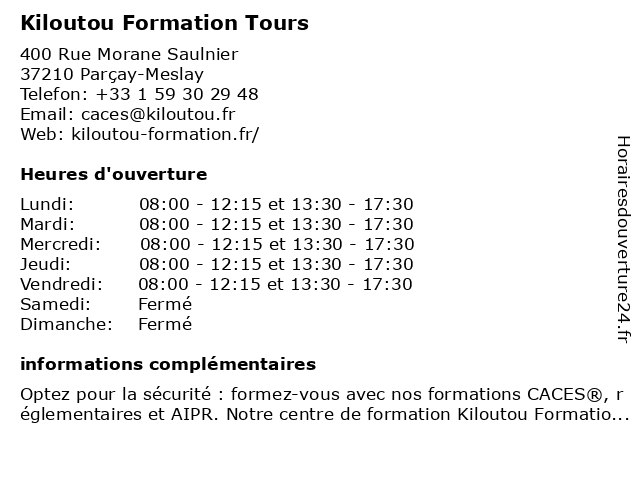 Kiloutou Formation Tours

400 Rue Morane Saulnier
37210 Parçay-Meslay
Telefon: +33 1 59 30 29 48
Email: caces@kiloutou.fr
Web: kiloutou-formation.fr/

Heures d'ouverture

| | |
|---|---|
| Lundi: | 08:00 - 12:15 et 13:30 - 17:30 |
| Mardi: | 08:00 - 12:15 et 13:30 - 17:30 |
| Mercredi: | 08:00 - 12:15 et 13:30 - 17:30 |
| Jeudi: | 08:00 - 12:15 et 13:30 - 17:30 |
| Vendredi: | 08:00 - 12:15 et 13:30 - 17:30 |
| Samedi: | Fermé |
| Dimanche: | Fermé |

informations complémentaires

Optez pour la sécurité : formez-vous avec nos formations CACES®, r églementaires et AIPR. Notre centre de formation Kiloutou Formatio...

Horairesdouverture24.fr